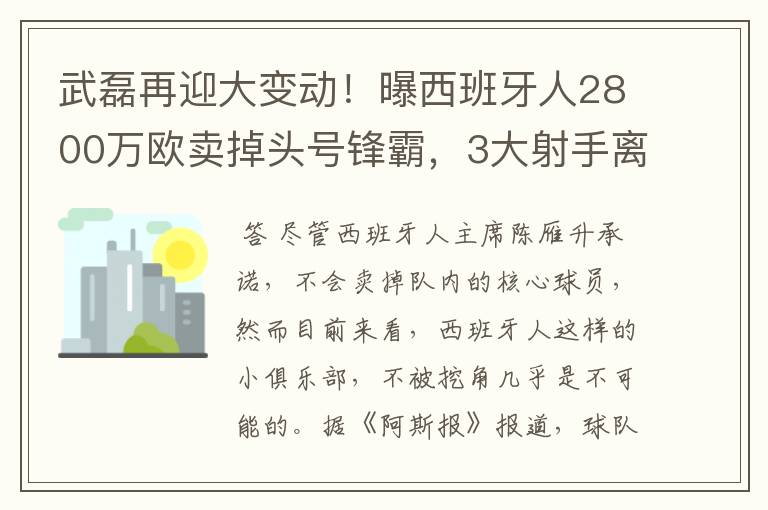 武磊再迎大变动！曝西班牙人2800万欧卖掉头号锋霸，3大射手离

答 尽管西班牙人主席陈雁升承诺，不会卖掉队内的核心球员，然而目前来看，西班牙人这样的小俱乐部，不被挖角几乎是不可能的。据《阿斯报》报道，球队